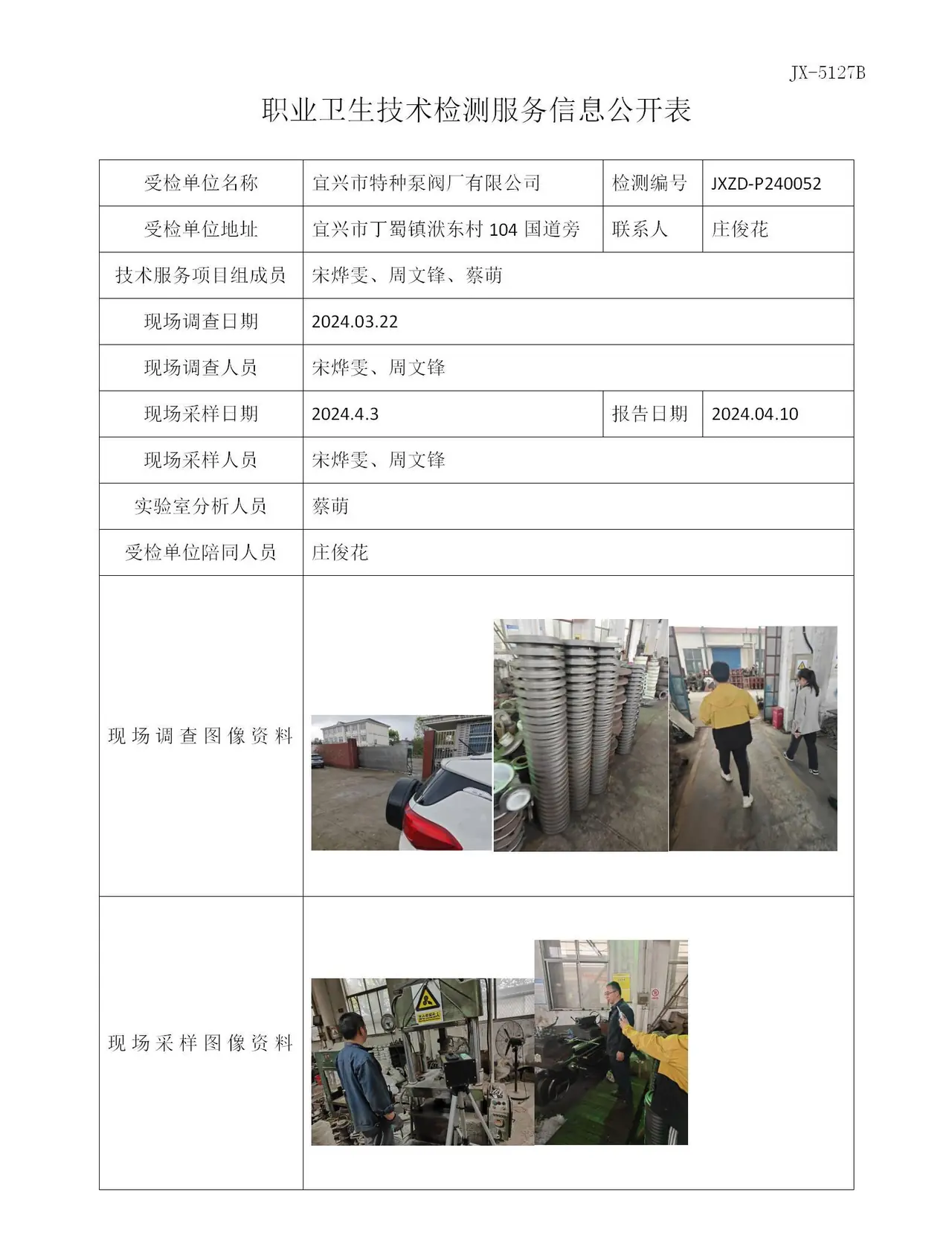 JX-5127B

职业卫生技术检测服务信息公开表

受检单位名称
宜兴市特种泵阀厂有限公司
检测编号
JXZD-P240052

受检单位地址
宜兴市丁蜀镇洑东村104国道旁
联系人
庄俊花

技术服务项目组成员
宋烨雯、周文锋、蔡萌

现场调查日期
2024.03.22

现场调查人员
宋烨雯、周文锋

现场采样日期
2024.4.3
报告日期
2024.04.10

现场采样人员
宋烨雯、周文锋

实验室分析人员
蔡萌

受检单位陪同人员
庄俊花

现场调查图像资料

现场采样图像资料